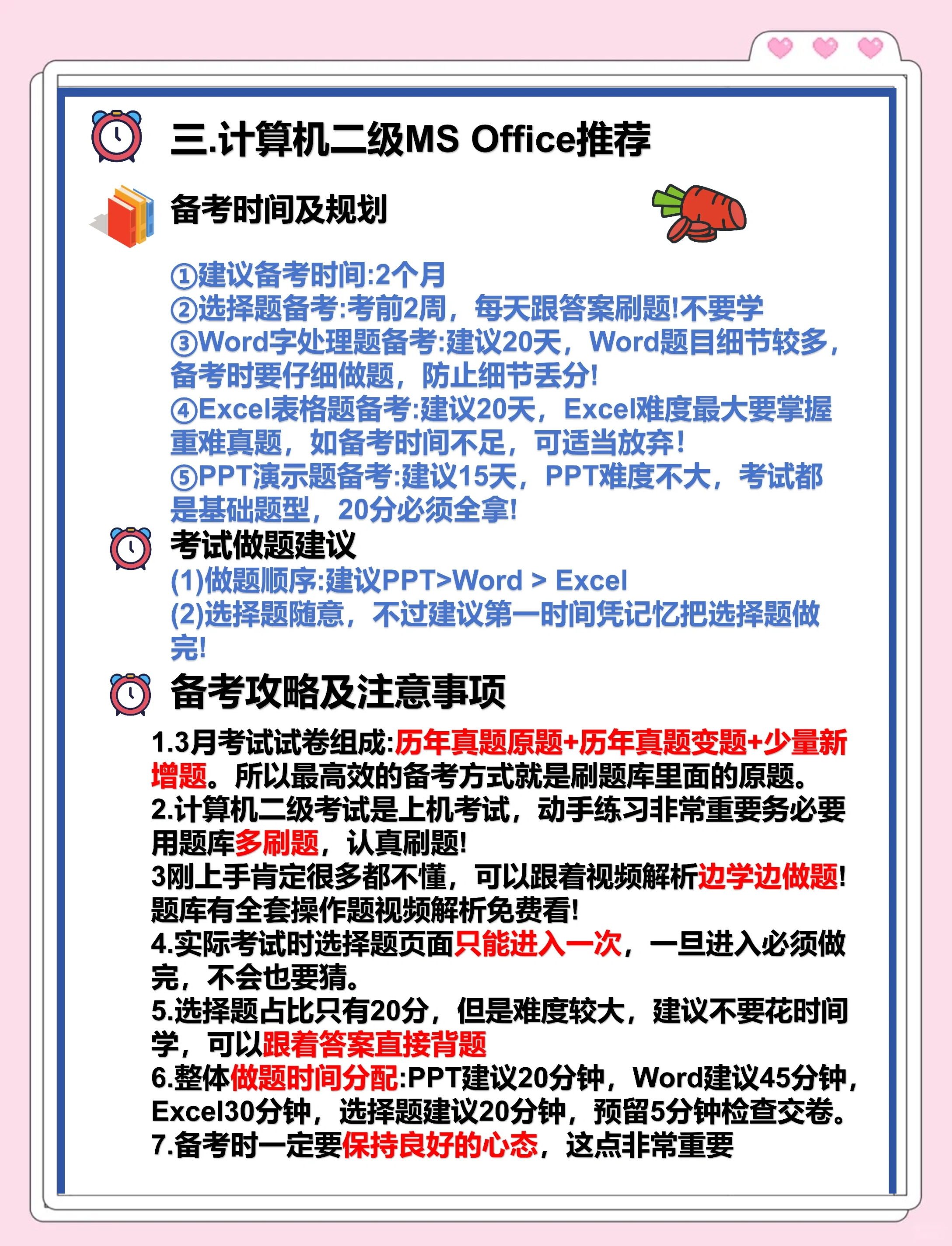 三.计算机二级MS Office推荐

备考时间及规划

①建议备考时间:2个月
②选择题备考:考前2周，每天跟答案刷题!不要学
③Word字处理题备考:建议20天，Word题目细节较多，备考时要仔细做题，防止细节丢分!
④Excel表格题备考:建议20天，Excel难度最大要掌握重难真题，如备考时间不足，可适当放弃!
⑤PPT演示题备考:建议15天，PPT难度不大，考试都是基础题型，20分必须全拿!

考试做题建议

(1)做题顺序:建议PPT>Word > Excel
(2)选择题随意，不过建议第一时间凭记忆把选择题做完!

备考攻略及注意事项

1.3月考试试卷组成:历年真题原题+历年真题变题+少量新增题。所以最高效的备考方式就是刷题库里面的原题。
2.计算机二级考试是上机考试，动手练习非常重要务必要用题库多刷题，认真刷题!
3刚上手肯定很多都不懂，可以跟着视频解析边学边做题!题库有全套操作题视频解析免费看!
4.实际考试时选择题页面只能进入一次，一旦进入必须做完，不会也要猜。
5.选择题占比只有20分，但是难度较大，建议不要花时间学，可以跟着答案直接背题
6.整体做题时间分配:PPT建议20分钟，Word建议45分钟，Excel30分钟，选择题建议20分钟，预留5分钟检查交卷。
7.备考时一定要保持良好的心态，这点非常重要